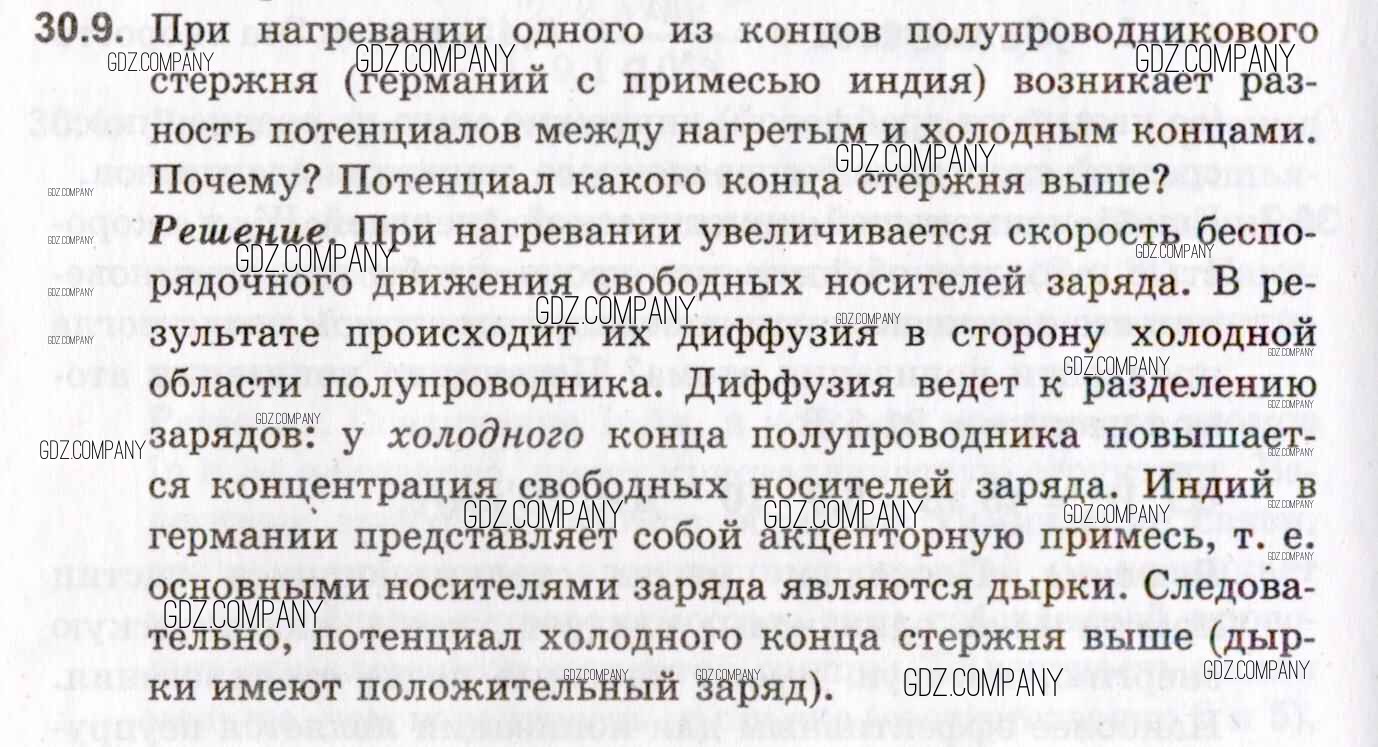 30.9. При нагревании одного из концов полупроводникового стержня (германий с примесью индия) возникает разность потенциалов между нагретым и холодным концами. Почему? Потенциал какого конца стержня выше?

Решение. При нагревании увеличивается скорость беспорядочного движения свободных носителей заряда. В результате происходит их диффузия в сторону холодной области полупроводника. Диффузия ведет к разделению зарядов: у холодного конца полупроводника повышается концентрация свободных носителей заряда. Индий в германии представляет собой акцепторную примесь, т. е. основными носителями заряда являются дырки. Следовательно, потенциал холодного конца стержня выше (дырки имеют положительный заряд).

GDZ.COMPANY